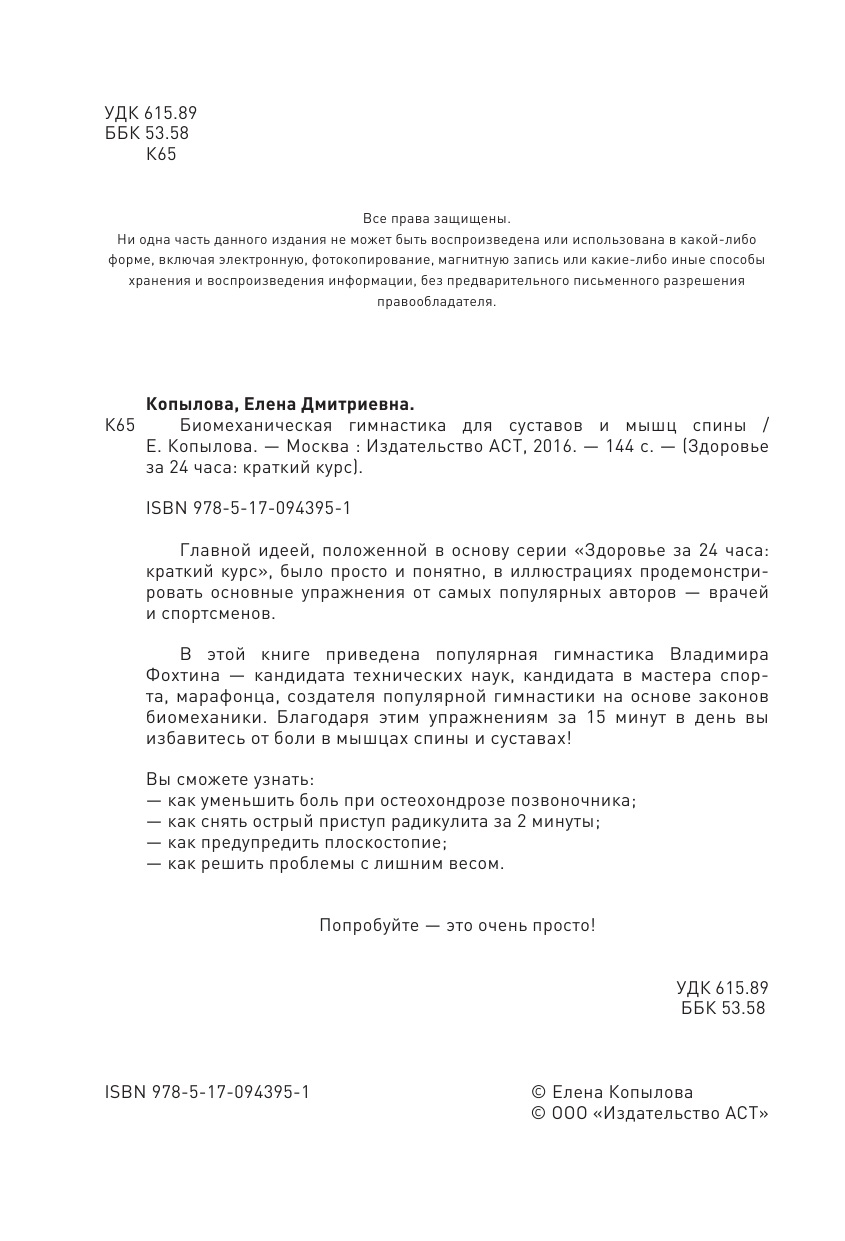 УДК 615.89
ББК 53.58
К65

Все права защищены.
Ни одна часть данного издания не может быть воспроизведена или использована в какой-либо форме, включая электронную, фотокопирование, магнитную запись или какие-либо иные способы хранения и воспроизведения информации, без предварительного письменного разрешения правообладателя.

Копылова, Елена Дмитриевна.
К65 Биомеханическая гимнастика для суставов и мышц спины / Е. Копылова. — Москва : Издательство АСТ, 2016. — 144 с. — (Здоровье за 24 часа: краткий курс).

ISBN 978-5-17-094395-1

Главной идеей, положенной в основу серии «Здоровье за 24 часа: краткий курс», было просто и понятно, в иллюстрациях продемонстрировать основные упражнения от самых популярных авторов — врачей и спортсменов.

В этой книге приведена популярная гимнастика Владимира Фохтина — кандидата технических наук, кандидата в мастера спорта, марафонца, создателя популярной гимнастики на основе законов биомеханики. Благодаря этим упражнениям за 15 минут в день вы избавитесь от боли в мышцах спины и суставах!

Вы сможете узнать:
— как уменьшить боль при остеохондрозе позвоночника;
— как снять острый приступ радикулита за 2 минуты;
— как предупредить плоскостопие;
— как решить проблемы с лишним весом.

Попробуйте — это очень просто!

УДК 615.89
ББК 53.58

ISBN 978-5-17-094395-1

© Елена Копылова
© ООО «Издательство АСТ»